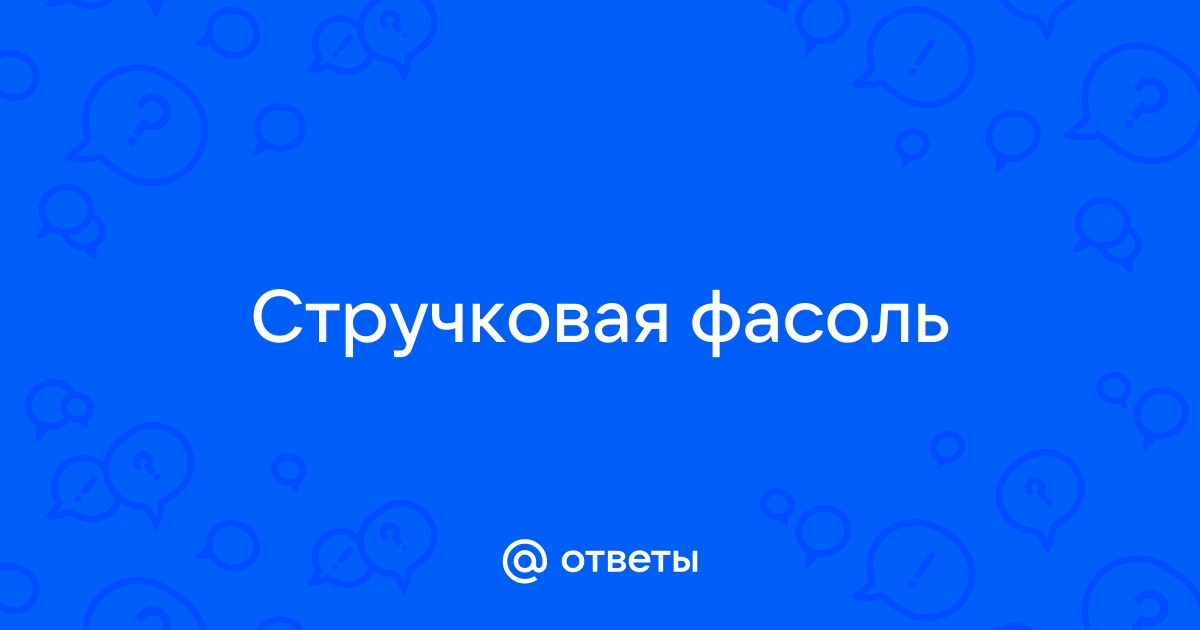 Стручковая фасоль

@ ответы